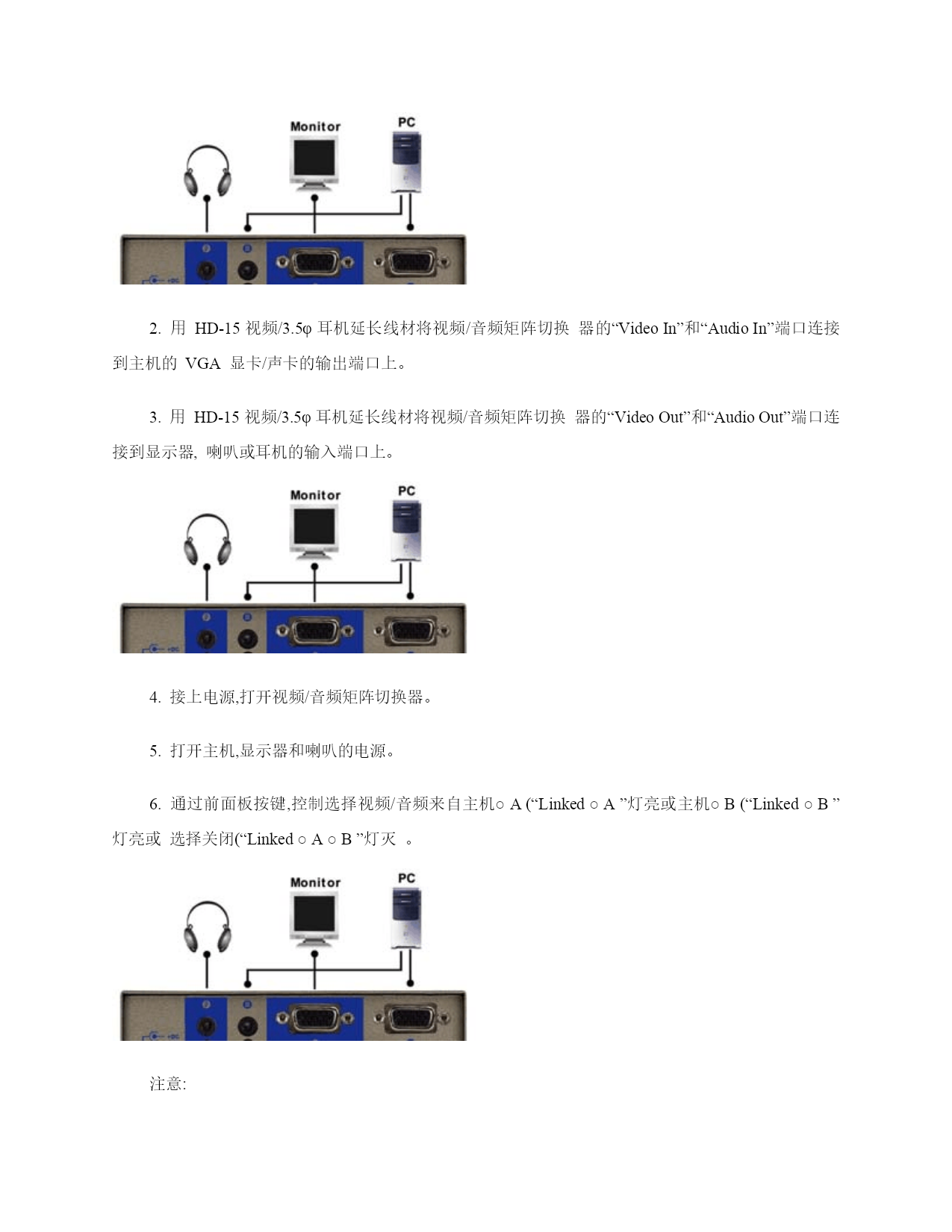 Monitor
PC

2. 用 HD-15 视频/3.5φ 耳机延长线材将视频/音频矩阵切换 器的“Video In”和“Audio In”端口连接到主机的 VGA 显卡/声卡的输出端口上。

3. 用 HD-15 视频/3.5φ 耳机延长线材将视频/音频矩阵切换 器的“Video Out”和“Audio Out”端口连接到显示器, 喇叭或耳机的输入端口上。

Monitor
PC

4. 接上电源,打开视频/音频矩阵切换器。

5. 打开主机,显示器和喇叭的电源。

6. 通过前面板按键,控制选择视频/音频来自主机○ A (“Linked ○ A ”灯亮或主机○ B (“Linked ○ B ”灯亮或 选择关闭(“Linked ○ A ○ B ”灯灭 。

Monitor
PC

注意: